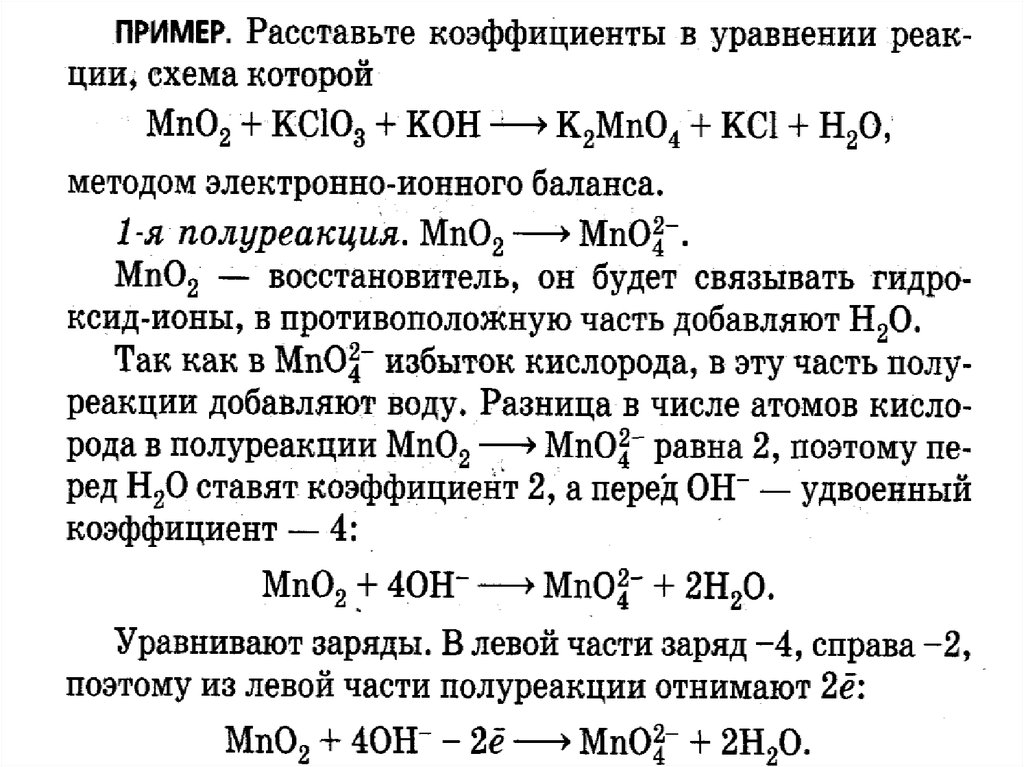 ПРИМЕР. Расставьте коэффициенты в уравнении реакции, схема которой

$MnO_2 + KClO_3 + KOH \longrightarrow K_2MnO_4 + KCl + H_2O$,

методом электронно-ионного баланса.

1-я полуреакция. $MnO_2 \longrightarrow MnO_4^{2-}$.

$MnO_2$ — восстановитель, он будет связывать гидроксид-ионы, в противоположную часть добавляют $H_2O$.

Так как в $MnO_4^{2-}$ избыток кислорода, в эту часть полуреакции добавляют воду. Разница в числе атомов кислорода в полуреакции $MnO_2 \longrightarrow MnO_4^{2-}$ равна 2, поэтому перед $H_2O$ ставят коэффициент 2, а перед $OH^-$ — удвоенный коэффициент — 4:

$MnO_2 + 4OH^- \longrightarrow MnO_4^{2-} + 2H_2O$.

Уравнивают заряды. В левой части заряд −4, справа −2, поэтому из левой части полуреакции отнимают $2\bar{e}$:

$MnO_2 + 4OH^- - 2\bar{e} \longrightarrow MnO_4^{2-} + 2H_2O$.